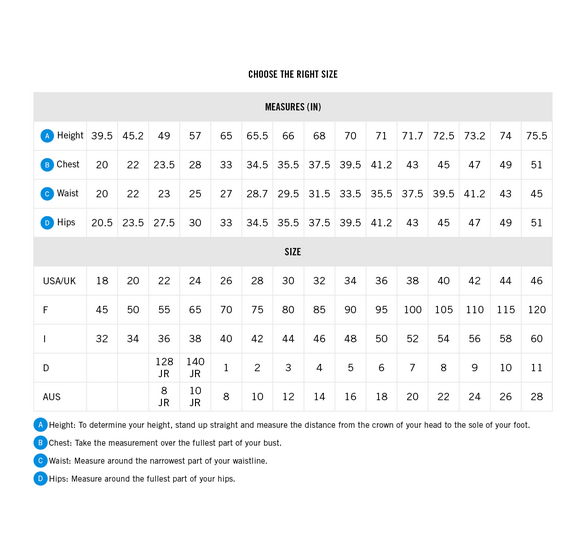 CHOOSE THE RIGHT SIZE

| MEASURES (IN) | | | | | | | | | | | | | | | |
|---|---|---|---|---|---|---|---|---|---|---|---|---|---|---|---|
| A Height | 39.5 | 45.2 | 49 | 57 | 65 | 65.5 | 66 | 68 | 70 | 71 | 71.7 | 72.5 | 73.2 | 74 | 75.5 |
| B Chest | 20 | 22 | 23.5 | 28 | 33 | 34.5 | 35.5 | 37.5 | 39.5 | 41.2 | 43 | 45 | 47 | 49 | 51 |
| C Waist | 20 | 22 | 23 | 25 | 27 | 28.7 | 29.5 | 31.5 | 33.5 | 35.5 | 37.5 | 39.5 | 41.2 | 43 | 45 |
| D Hips | 20.5 | 23.5 | 27.5 | 30 | 33 | 34.5 | 35.5 | 37.5 | 39.5 | 41.2 | 43 | 45 | 47 | 49 | 51 |
| SIZE | | | | | | | | | | | | | | | |
| USA/UK | 18 | 20 | 22 | 24 | 26 | 28 | 30 | 32 | 34 | 36 | 38 | 40 | 42 | 44 | 46 |
| F | 45 | 50 | 55 | 65 | 70 | 75 | 80 | 85 | 90 | 95 | 100 | 105 | 110 | 115 | 120 |
| I | 32 | 34 | 36 | 38 | 40 | 42 | 44 | 46 | 48 | 50 | 52 | 54 | 56 | 58 | 60 |
| D | | | 128 JR | 140 JR | 1 | 2 | 3 | 4 | 5 | 6 | 7 | 8 | 9 | 10 | 11 |
| AUS | | | 8 JR | 10 JR | 8 | 10 | 12 | 14 | 16 | 18 | 20 | 22 | 24 | 26 | 28 |

A Height: To determine your height, stand up straight and measure the distance from the crown of your head to the sole of your foot.

B Chest: Take the measurement over the fullest part of your bust.

C Waist: Measure around the narrowest part of your waistline.

D Hips: Measure around the fullest part of your hips.